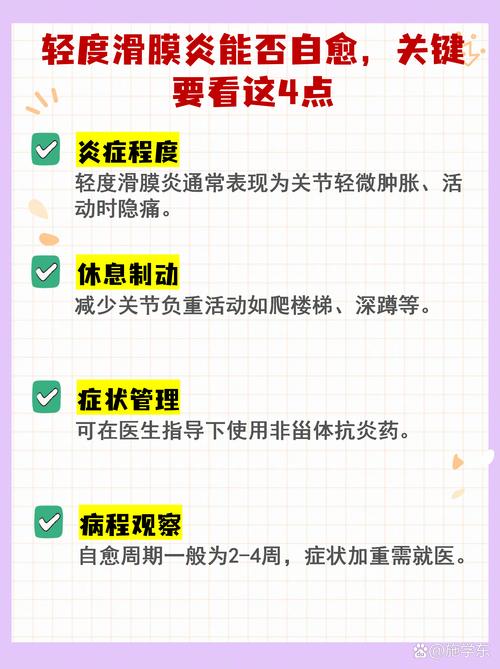 轻度滑膜炎能否自愈，关键要看这4点

炎症程度
轻度滑膜炎通常表现为关节轻微肿胀、活动时隐痛。

休息制动
减少关节负重活动如爬楼梯、深蹲等。

症状管理
可在医生指导下使用非甾体抗炎药。

病程观察
自愈周期一般为2-4周，症状加重需就医。

@施学东